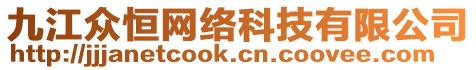 九江众恒网络科技有限公司
http://jjjanetcook.cn.coovee.com